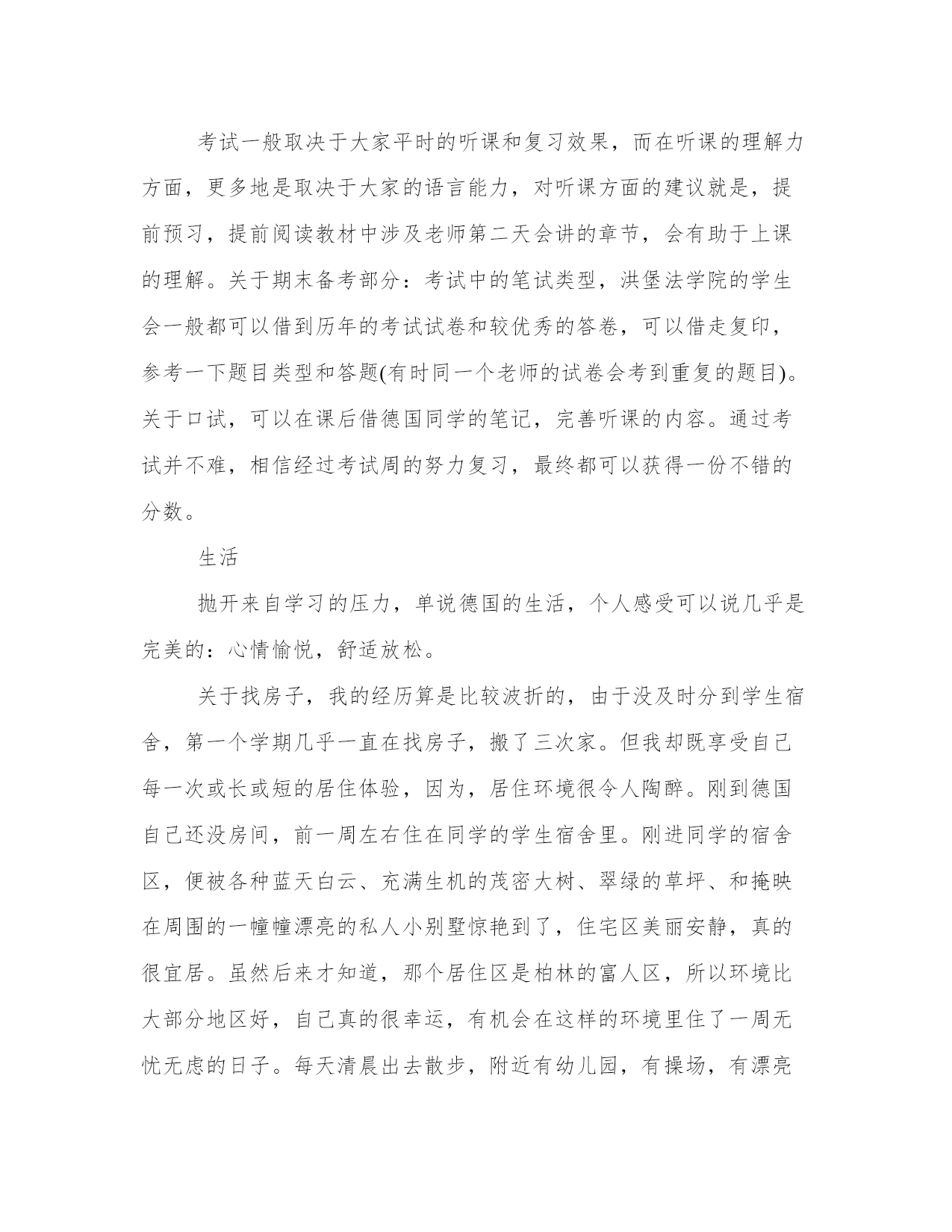 考试一般取决于大家平时的听课和复习效果，而在听课的理解力方面，更多地是取决于大家的语言能力，对听课方面的建议就是，提前预习，提前阅读教材中涉及老师第二天会讲的章节，会有助于上课的理解。关于期末备考部分：考试中的笔试类型，洪堡法学院的学生会一般都可以借到历年的考试试卷和较优秀的答卷，可以借走复印，参考一下题目类型和答题(有时同一个老师的试卷会考到重复的题目)。关于口试，可以在课后借德国同学的笔记，完善听课的内容。通过考试并不难，相信经过考试周的努力复习，最终都可以获得一份不错的分数。

生活

抛开来自学习的压力，单说德国的生活，个人感受可以说几乎是完美的：心情愉悦，舒适放松。

关于找房子，我的经历算是比较波折的，由于没及时分到学生宿舍，第一个学期几乎一直在找房子，搬了三次家。但我却既享受自己每一次或长或短的居住体验，因为，居住环境很令人陶醉。刚到德国自己还没房间，前一周左右住在同学的学生宿舍里。刚进同学的宿舍区，便被各种蓝天白云、充满生机的茂密大树、翠绿的草坪、和掩映在周围的一幢幢漂亮的私人小别墅惊艳到了，住宅区美丽安静，真的很宜居。虽然后来才知道，那个居住区是柏林的富人区，所以环境比大部分地区好，自己真的很幸运，有机会在这样的环境里住了一周无忧无虑的日子。每天清晨出去散步，附近有幼儿园，有操场，有漂亮